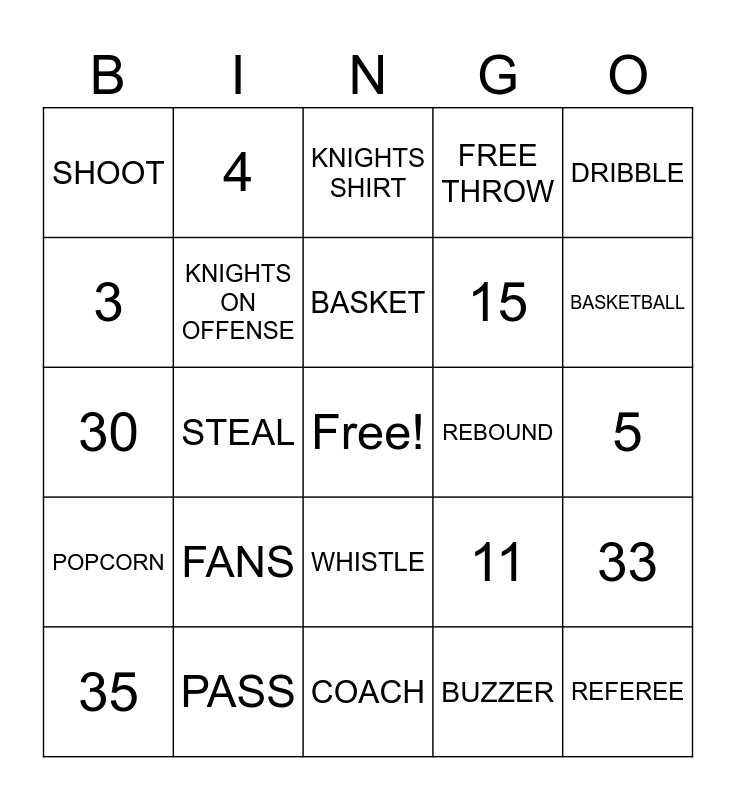 | B | I | N | G | O |
|---|---|---|---|---|
| SHOOT | 4 | KNIGHTS SHIRT | FREE THROW | DRIBBLE |
| 3 | KNIGHTS ON OFFENSE | BASKET | 15 | BASKETBALL |
| 30 | STEAL | Free! | REBOUND | 5 |
| POPCORN | FANS | WHISTLE | 11 | 33 |
| 35 | PASS | COACH | BUZZER | REFEREE |